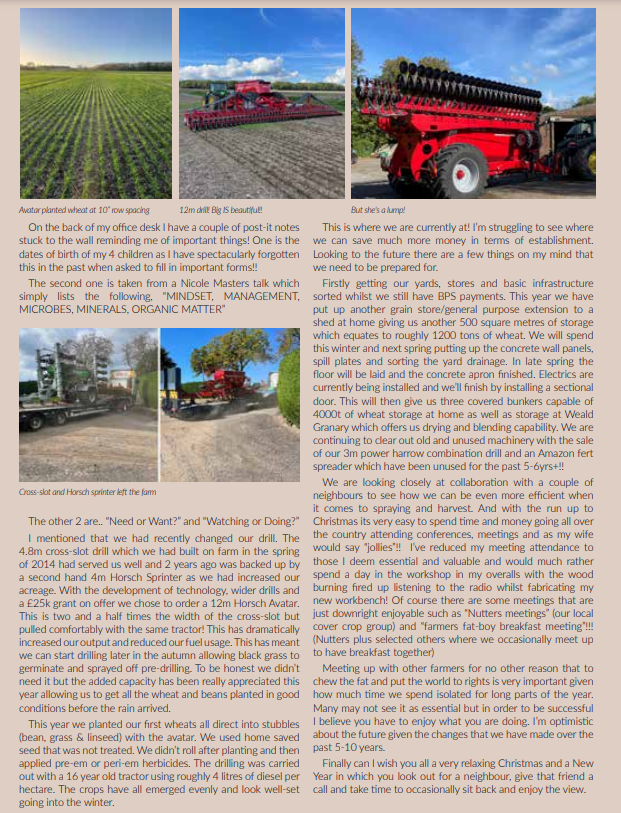 Avatar planted wheat at 10" row spacing

12m drill! Big IS beautiful!

But she's a lump!

On the back of my office desk I have a couple of post-it notes stuck to the wall reminding me of important things! One is the dates of birth of my 4 children as I have spectacularly forgotten this in the past when asked to fill in important forms!!

The second one is taken from a Nicole Masters talk which simply lists the following, "MINDSET, MANAGEMENT, MICROBES, MINERALS, ORGANIC MATTER"

Cross-slot and Horsch sprinter left the farm

The other 2 are.. "Need or Want?" and "Watching or Doing?"

I mentioned that we had recently changed our drill. The 4.8m cross-slot drill which we had built on farm in the spring of 2014 had served us well and 2 years ago was backed up by a second hand 4m Horsch Sprinter as we had increased our acreage. With the development of technology, wider drills and a £25k grant on offer we chose to order a 12m Horsch Avatar. This is two and a half times the width of the cross-slot but pulled comfortably with the same tractor! This has dramatically increased our output and reduced our fuel usage. This has meant we can start drilling later in the autumn allowing black grass to germinate and sprayed off pre-drilling. To be honest we didn't need it but the added capacity has been really appreciated this year allowing us to get all the wheat and beans planted in good conditions before the rain arrived.

This year we planted our first wheats all direct into stubbles (bean, grass & linseed) with the avatar. We used home saved seed that was not treated. We didn't roll after planting and then applied pre-em or peri-em herbicides. The drilling was carried out with a 16 year old tractor using roughly 4 litres of diesel per hectare. The crops have all emerged evenly and look well-set going into the winter.

This is where we are currently at! I'm struggling to see where we can save much more money in terms of establishment. Looking to the future there are a few things on my mind that we need to be prepared for.

Firstly getting our yards, stores and basic infrastructure sorted whilst we still have BPS payments. This year we have put up another grain store/general purpose extension to a shed at home giving us another 500 square metres of storage which equates to roughly 1200 tons of wheat. We will spend this winter and next spring putting up the concrete wall panels, spill plates and sorting the yard drainage. In late spring the floor will be laid and the concrete apron finished. Electrics are currently being installed and we'll finish by installing a sectional door. This will then give us three covered bunkers capable of 4000t of wheat storage at home as well as storage at Weald Granary which offers us drying and blending capability. We are continuing to clear out old and unused machinery with the sale of our 3m power harrow combination drill and an Amazon fert spreader which have been unused for the past 5-6yrs+!!

We are looking closely at collaboration with a couple of neighbours to see how we can be even more efficient when it comes to spraying and harvest. And with the run up to Christmas its very easy to spend time and money going all over the country attending conferences, meetings and as my wife would say "jollies"!! I've reduced my meeting attendance to those I deem essential and valuable and would much rather spend a day in the workshop in my overalls with the wood burning fired up listening to the radio whilst fabricating my new workbench! Of course there are some meetings that are just downright enjoyable such as "Nutters meetings" (our local cover crop group) and "farmers fat-boy breakfast meeting"!!! (Nutters plus selected others where we occasionally meet up to have breakfast together)

Meeting up with other farmers for no other reason that to chew the fat and put the world to rights is very important given how much time we spend isolated for long parts of the year. Many may not see it as essential but in order to be successful I believe you have to enjoy what you are doing. I'm optimistic about the future given the changes that we have made over the past 5-10 years.

Finally can I wish you all a very relaxing Christmas and a New Year in which you look out for a neighbour, give that friend a call and take time to occasionally sit back and enjoy the view.